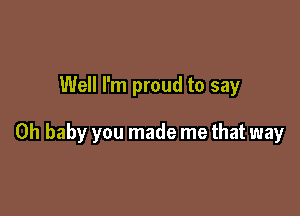 Well I'm proud to say

Oh baby you made me that way